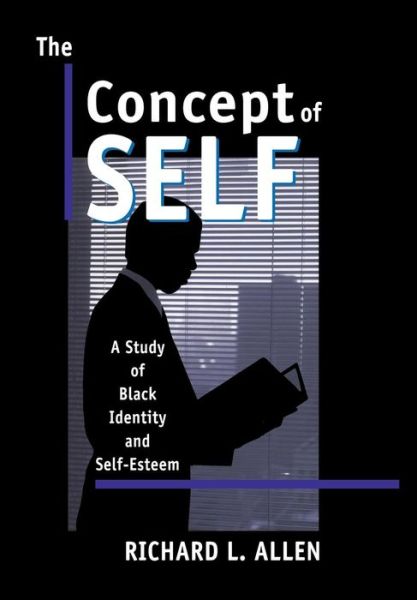 The Concept of SELF

A Study of Black Identity and Self-Esteem

RICHARD L. ALLEN